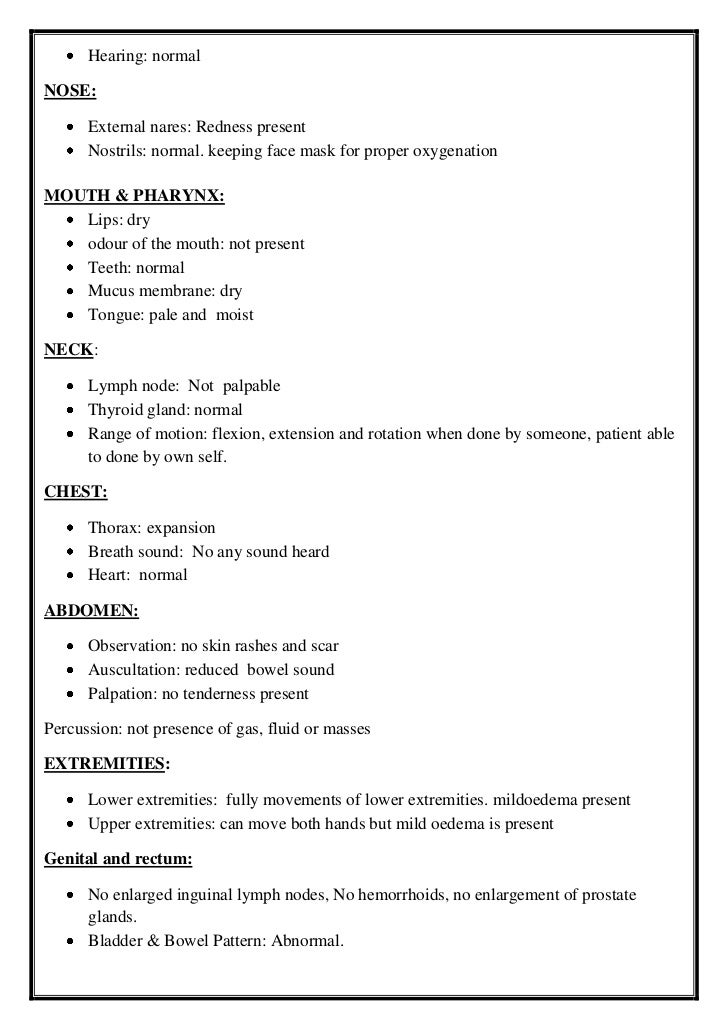 - Hearing: normal

NOSE:

- External nares: Redness present
- Nostrils: normal. keeping face mask for proper oxygenation

MOUTH & PHARYNX:

- Lips: dry
- odour of the mouth: not present
- Teeth: normal
- Mucus membrane: dry
- Tongue: pale and moist

NECK:

- Lymph node: Not palpable
- Thyroid gland: normal
- Range of motion: flexion, extension and rotation when done by someone, patient able to done by own self.

CHEST:

- Thorax: expansion
- Breath sound: No any sound heard
- Heart: normal

ABDOMEN:

- Observation: no skin rashes and scar
- Auscultation: reduced bowel sound
- Palpation: no tenderness present

Percussion: not presence of gas, fluid or masses

EXTREMITIES:

- Lower extremities: fully movements of lower extremities. mildoedema present
- Upper extremities: can move both hands but mild oedema is present

Genital and rectum:

- No enlarged inguinal lymph nodes, No hemorrhoids, no enlargement of prostate glands.
- Bladder & Bowel Pattern: Abnormal.